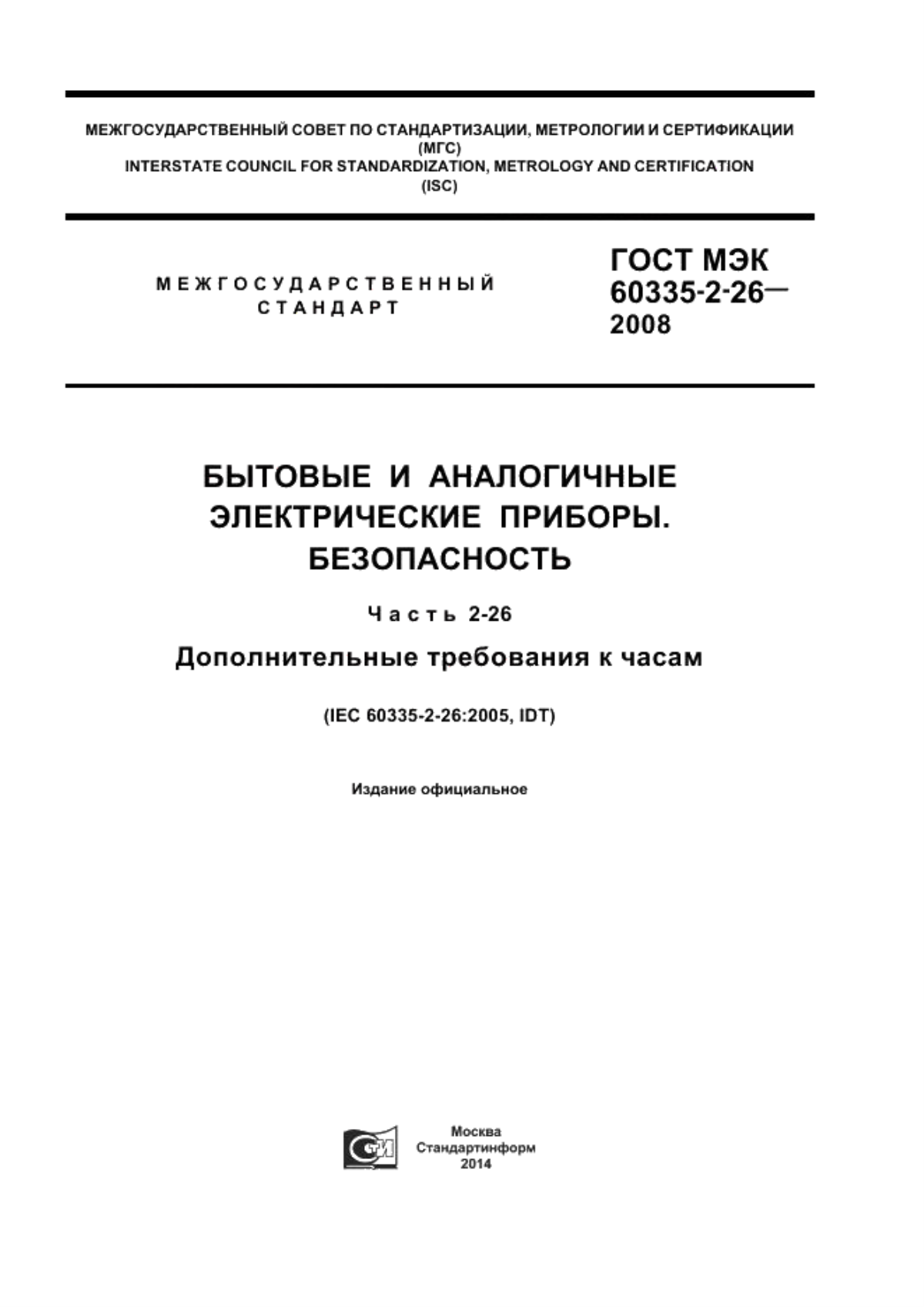 МЕЖГОСУДАРСТВЕННЫЙ СОВЕТ ПО СТАНДАРТИЗАЦИИ, МЕТРОЛОГИИ И СЕРТИФИКАЦИИ
(МГС)
INTERSTATE COUNCIL FOR STANDARDIZATION, METROLOGY AND CERTIFICATION
(ISC)

МЕЖГОСУДАРСТВЕННЫЙ СТАНДАРТ

ГОСТ МЭК 60335-2-26— 2008

БЫТОВЫЕ И АНАЛОГИЧНЫЕ ЭЛЕКТРИЧЕСКИЕ ПРИБОРЫ. БЕЗОПАСНОСТЬ

Часть 2-26

Дополнительные требования к часам

(IEC 60335-2-26:2005, IDT)

Издание официальное

СТИ

Москва
Стандартинформ
2014